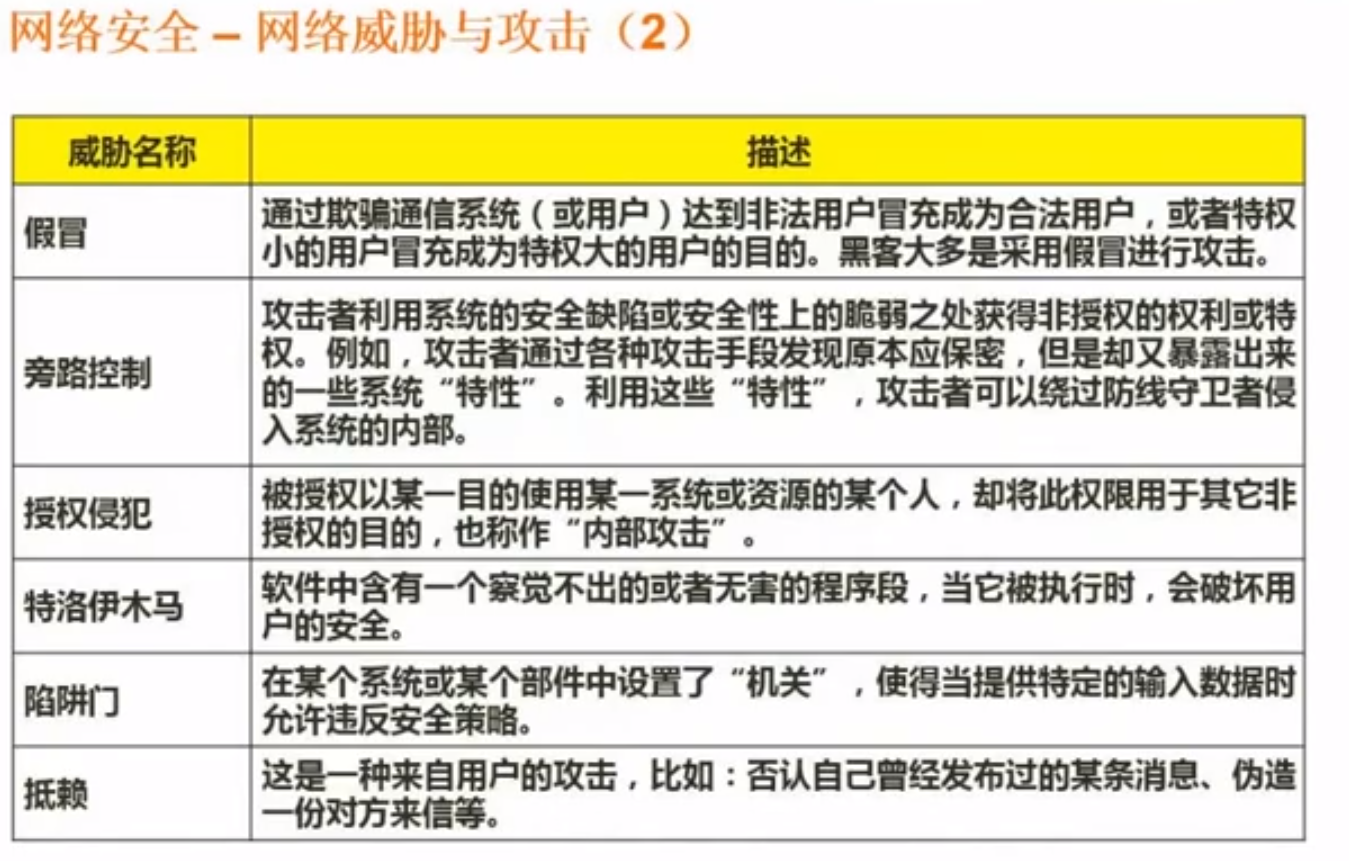 网络安全 – 网络威胁与攻击（2）

| 威胁名称 | 描述 |
|---|---|
| 假冒 | 通过欺骗通信系统（或用户）达到非法用户冒充成为合法用户，或者特权小的用户冒充成为特权大的用户的目的。黑客大多是采用假冒进行攻击。 |
| 旁路控制 | 攻击者利用系统的安全缺陷或安全性上的脆弱之处获得非授权的权利或特权。例如，攻击者通过各种攻击手段发现原本应保密，但是却又暴露出来的一些系统“特性”。利用这些“特性”，攻击者可以绕过防线守卫者侵入系统的内部。 |
| 授权侵犯 | 被授权以某一目的使用某一系统或资源的某个人，却将此权限用于其它非授权的目的，也称作“内部攻击”。 |
| 特洛伊木马 | 软件中含有一个察觉不出的或者无害的程序段，当它被执行时，会破坏用户的安全。 |
| 陷阱门 | 在某个系统或某个部件中设置了“机关”，使得当提供特定的输入数据时允许违反安全策略。 |
| 抵赖 | 这是一种来自用户的攻击，比如：否认自己曾经发布过的某条消息、伪造一份对方来信等。 |